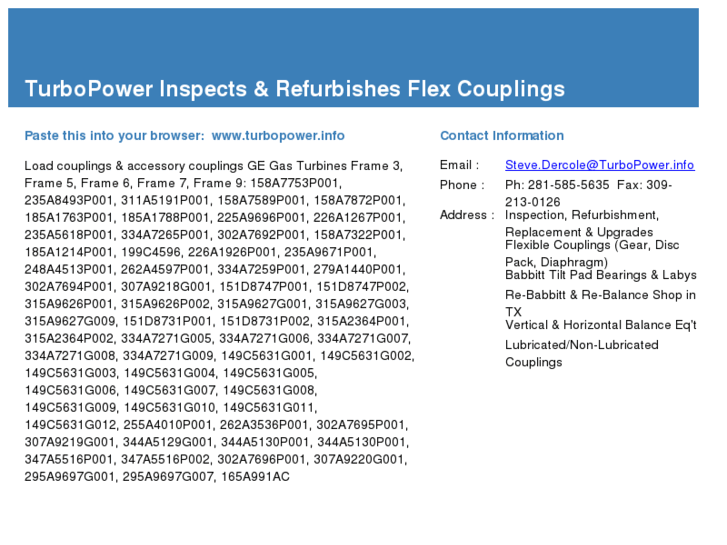 TurboPower Inspects & Refurbishes Flex Couplings

Paste this into your browser: www.turbopower.info

Load couplings & accessory couplings GE Gas Turbines Frame 3, Frame 5, Frame 6, Frame 7, Frame 9: 158A7753P001, 235A8493P001, 311A5191P001, 158A7589P001, 158A7872P001, 185A1763P001, 185A1788P001, 225A9696P001, 226A1267P001, 235A5618P001, 334A7265P001, 302A7692P001, 158A7322P001, 185A1214P001, 199C4596, 226A1926P001, 235A9671P001, 248A4513P001, 262A4597P001, 334A7259P001, 279A1440P001, 302A7694P001, 307A9218G001, 151D8747P001, 151D8747P002, 315A9626P001, 315A9626P002, 315A9627G001, 315A9627G003, 315A9627G009, 151D8731P001, 151D8731P002, 315A2364P001, 315A2364P002, 334A7271G005, 334A7271G006, 334A7271G007, 334A7271G008, 334A7271G009, 149C5631G001, 149C5631G002, 149C5631G003, 149C5631G004, 149C5631G005, 149C5631G006, 149C5631G007, 149C5631G008, 149C5631G009, 149C5631G010, 149C5631G011, 149C5631G012, 255A4010P001, 262A3536P001, 302A7695P001, 307A9219G001, 344A5129G001, 344A5130P001, 344A5130P001, 347A5516P001, 347A5516P002, 302A7696P001, 307A9220G001, 295A9697G001, 295A9697G007, 165A991AC

Contact Information

Email : Steve.Dercole@TurboPower.info
Phone : Ph: 281-585-5635 Fax: 309-213-0126
Address : Inspection, Refurbishment, Replacement & Upgrades
Flexible Couplings (Gear, Disc Pack, Diaphragm)
Babbitt Tilt Pad Bearings & Labys
Re-Babbitt & Re-Balance Shop in TX
Vertical & Horizontal Balance Eq't
Lubricated/Non-Lubricated Couplings